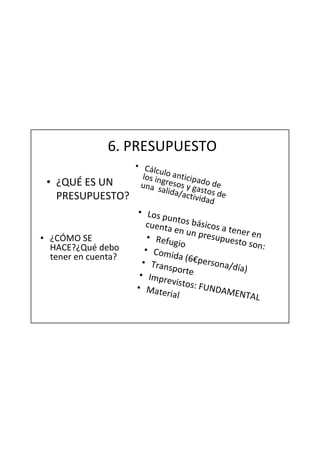 6. PRESUPUESTO

• ¿QUÉ ES UN PRESUPUESTO?

• Cálculo anticipado de los ingresos y gastos de una salida/actividad

• ¿CÓMO SE HACE?¿Qué debo tener en cuenta?

• Los puntos básicos a tener en cuenta en un presupuesto son:
• Refugio
• Comida (6€persona/día)
• Transporte
• Imprevistos: FUNDAMENTAL
• Material